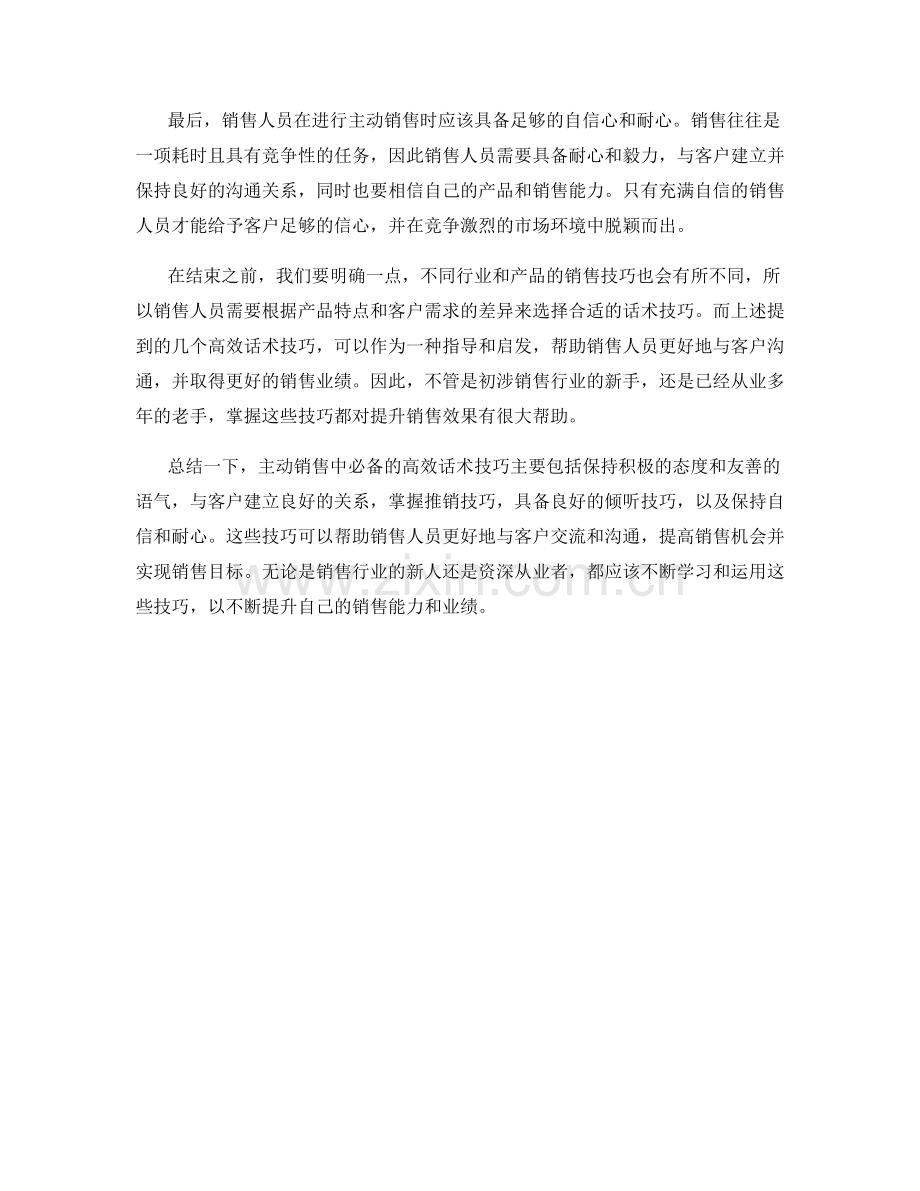 最后，销售人员在进行主动销售时应该具备足够的自信心和耐心。销售往往是一项耗时且具有竞争性的任务，因此销售人员需要具备耐心和毅力，与客户建立并保持良好的沟通关系，同时也要相信自己的产品和销售能力。只有充满自信的销售人员才能给予客户足够的信心，并在竞争激烈的市场环境中脱颖而出。

在结束之前，我们要明确一点，不同行业和产品的销售技巧也会有所不同，所以销售人员需要根据产品特点和客户需求的差异来选择合适的话术技巧。而上述提到的几个高效话术技巧，可以作为一种指导和启发，帮助销售人员更好地与客户沟通，并取得更好的销售业绩。因此，不管是初涉销售行业的新手，还是已经从业多年的老手，掌握这些技巧都对提升销售效果有很大帮助。

总结一下，主动销售中必备的高效话术技巧主要包括保持积极的态度和友善的语气，与客户建立良好的关系，掌握推销技巧，具备良好的倾听技巧，以及保持自信和耐心。这些技巧可以帮助销售人员更好地与客户交流和沟通，提高销售机会并实现销售目标。无论是销售行业的新人还是资深从业者，都应该不断学习和运用这些技巧，以不断提升自己的销售能力和业绩。

zixin.com.cn